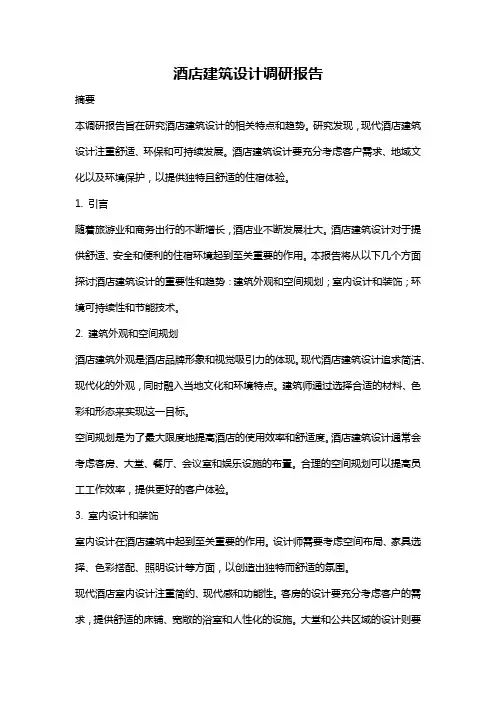 酒店建筑设计调研报告

摘要

本调研报告旨在研究酒店建筑设计的相关特点和趋势。研究发现，现代酒店建筑设计注重舒适、环保和可持续发展。酒店建筑设计要充分考虑客户需求、地域文化以及环境保护，以提供独特且舒适的住宿体验。

1. 引言

随着旅游业和商务出行的不断增长，酒店业不断发展壮大。酒店建筑设计对于提供舒适、安全和便利的住宿环境起到至关重要的作用。本报告将从以下几个方面探讨酒店建筑设计的重要性和趋势：建筑外观和空间规划；室内设计和装饰；环境可持续性和节能技术。

2. 建筑外观和空间规划

酒店建筑外观是酒店品牌形象和视觉吸引力的体现。现代酒店建筑设计追求简洁、现代化的外观，同时融入当地文化和环境特点。建筑师通过选择合适的材料、色彩和形态来实现这一目标。

空间规划是为了最大限度地提高酒店的使用效率和舒适度。酒店建筑设计通常会考虑客房、大堂、餐厅、会议室和娱乐设施的布置。合理的空间规划可以提高员工工作效率，提供更好的客户体验。

3. 室内设计和装饰

室内设计在酒店建筑中起到至关重要的作用。设计师需要考虑空间布局、家具选择、色彩搭配、照明设计等方面，以创造出独特而舒适的氛围。

现代酒店室内设计注重简约、现代感和功能性。客房的设计要充分考虑客户的需求，提供舒适的床铺、宽敞的浴室和人性化的设施。大堂和公共区域的设计则要